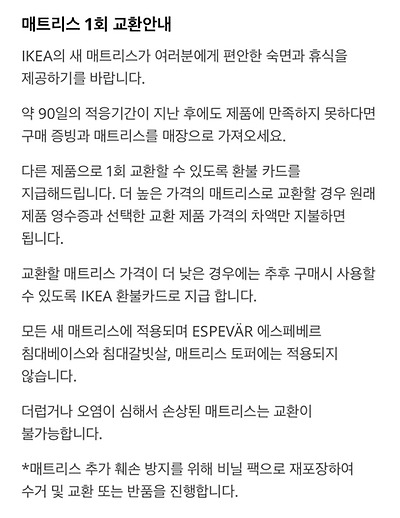 매트리스 1회 교환안내

IKEA의 새 매트리스가 여러분에게 편안한 숙면과 휴식을 제공하기를 바랍니다.

약 90일의 적응기간이 지난 후에도 제품에 만족하지 못하다면 구매 증빙과 매트리스를 매장으로 가져오세요.

다른 제품으로 1회 교환할 수 있도록 환불 카드를 지급해드립니다. 더 높은 가격의 매트리스로 교환할 경우 원래 제품 영수증과 선택한 교환 제품 가격의 차액만 지불하면 됩니다.

교환할 매트리스 가격이 더 낮은 경우에는 추후 구매시 사용할 수 있도록 IKEA 환불카드로 지급 합니다.

모든 새 매트리스에 적용되며 ESPEVÄR 에스페베르 침대베이스와 침대갈빗살, 매트리스 토퍼에는 적용되지 않습니다.

더럽거나 오염이 심해서 손상된 매트리스는 교환이 불가능합니다.

*매트리스 추가 훼손 방지를 위해 비닐 팩으로 재포장하여 수거 및 교환 또는 반품을 진행합니다.